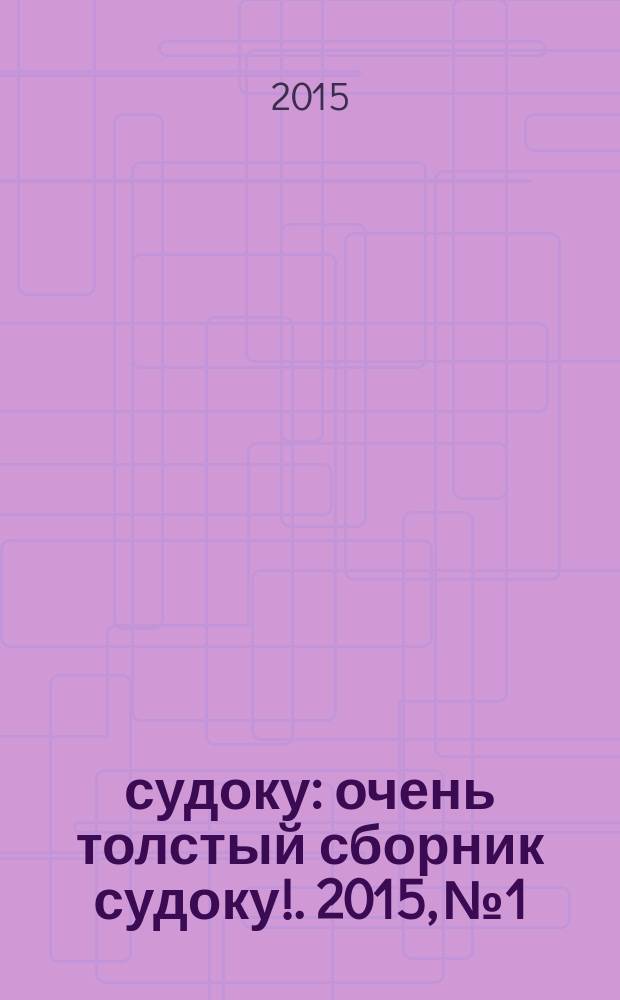 2015

судоку: очень толстый сборник судоку!. 2015, №1